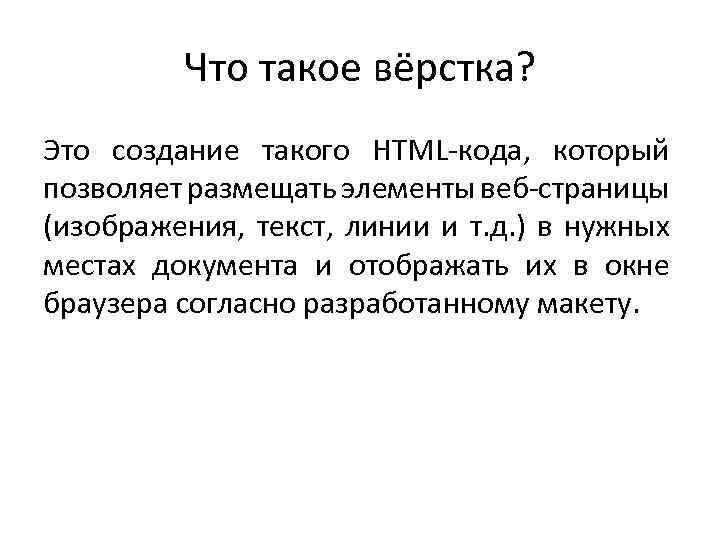 Что такое вёрстка?

Это создание такого HTML-кода, который позволяет размещать элементы веб-страницы (изображения, текст, линии и т.д.) в нужных местах документа и отображать их в окне браузера согласно разработанному макету.